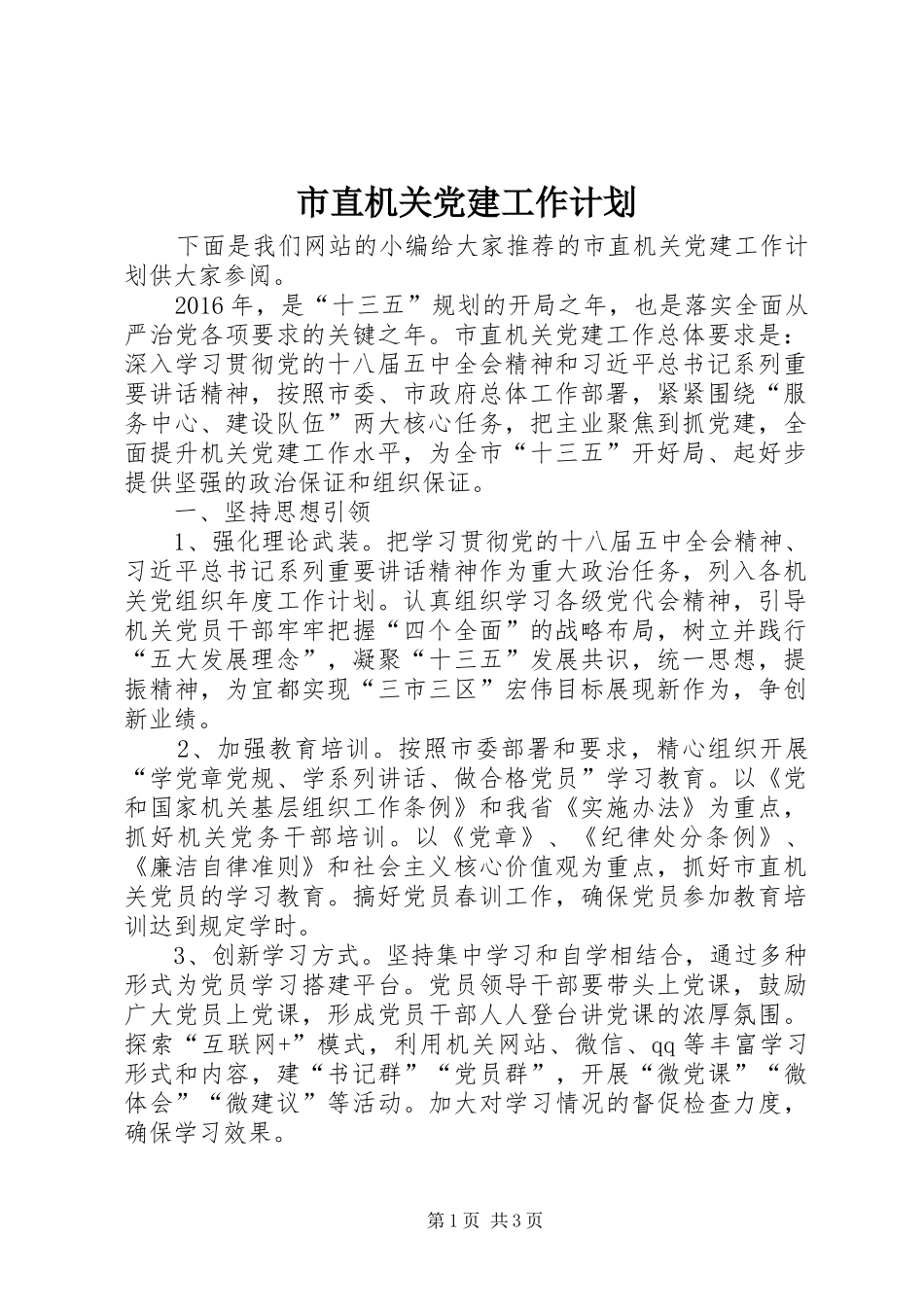 市直机关党建工作计划

下面是我们网站的小编给大家推荐的市直机关党建工作计划供大家参阅。

2016年，是“十三五”规划的开局之年，也是落实全面从严治党各项要求的关键之年。市直机关党建工作总体要求是：深入学习贯彻党的十八届五中全会精神和习近平总书记系列重要讲话精神，按照市委、市政府总体工作部署，紧紧围绕“服务中心、建设队伍”两大核心任务，把主业聚焦到抓党建，全面提升机关党建工作水平，为全市“十三五”开好局、起好步提供坚强的政治保证和组织保证。

一、坚持思想引领

1、强化理论武装。把学习贯彻党的十八届五中全会精神、习近平总书记系列重要讲话精神作为重大政治任务，列入各机关党组织年度工作计划。认真组织学习各级党代会精神，引导机关党员干部牢牢把握“四个全面”的战略布局，树立并践行“五大发展理念”，凝聚“十三五”发展共识，统一思想，提振精神，为宜都实现“三市三区”宏伟目标展现新作为，争创新业绩。

2、加强教育培训。按照市委部署和要求，精心组织开展“学党章党规、学系列讲话、做合格党员”学习教育。以《党和国家机关基层组织工作条例》和我省《实施办法》为重点，抓好机关党务干部培训。以《党章》、《纪律处分条例》、《廉洁自律准则》和社会主义核心价值观为重点，抓好市直机关党员的学习教育。搞好党员春训工作，确保党员参加教育培训达到规定学时。

3、创新学习方式。坚持集中学习和自学相结合，通过多种形式为党员学习搭建平台。党员领导干部要带头上党课，鼓励广大党员上党课，形成党员干部人人登台讲党课的浓厚氛围。探索“互联网+”模式，利用机关网站、微信、qq等丰富学习形式和内容，建“书记群”“党员群”，开展“微党课”“微体会”“微建议”等活动。加大对学习情况的督促检查力度，确保学习效果。

第1页 共3页